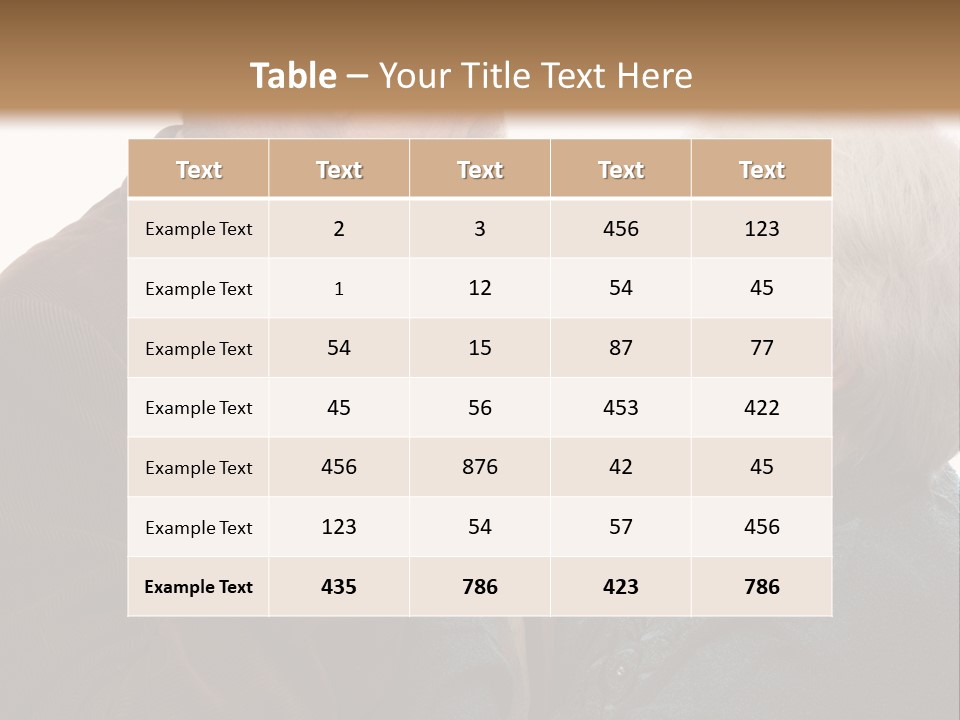 Table – Your Title Text Here

| Text | Text | Text | Text | Text |
|---|---|---|---|---|
| Example Text | 2 | 3 | 456 | 123 |
| Example Text | 1 | 12 | 54 | 45 |
| Example Text | 54 | 15 | 87 | 77 |
| Example Text | 45 | 56 | 453 | 422 |
| Example Text | 456 | 876 | 42 | 45 |
| Example Text | 123 | 54 | 57 | 456 |
| Example Text | 435 | 786 | 423 | 786 |